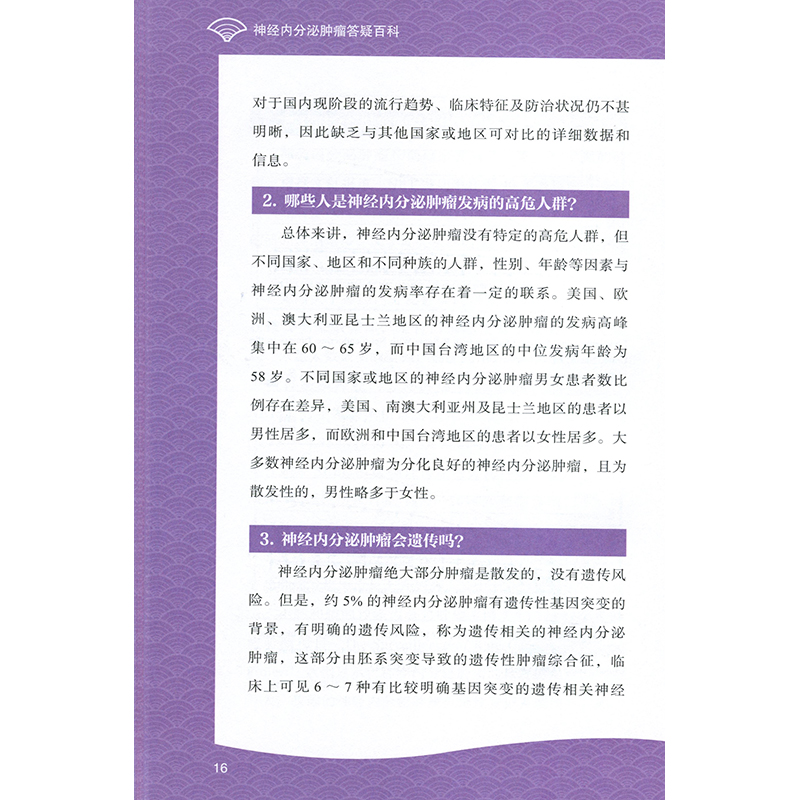 神经内分泌肿瘤答疑百科

对于国内现阶段的流行趋势、临床特征及防治状况仍不甚明晰，因此缺乏与其他国家或地区可对比的详细数据和信息。

2. 哪些人是神经内分泌肿瘤发病的高危人群?

总体来讲，神经内分泌肿瘤没有特定的高危人群，但不同国家、地区和不同种族的人群，性别、年龄等因素与神经内分泌肿瘤的发病率存在着一定的联系。美国、欧洲、澳大利亚昆士兰地区的神经内分泌肿瘤的发病高峰集中在 60 ～ 65 岁，而中国台湾地区的中位发病年龄为 58 岁。不同国家或地区的神经内分泌肿瘤男女患者数比例存在差异，美国、南澳大利亚州及昆士兰地区的患者以男性居多，而欧洲和中国台湾地区的患者以女性居多。大多数神经内分泌肿瘤为分化良好的神经内分泌肿瘤，且为散发性的，男性略多于女性。

3. 神经内分泌肿瘤会遗传吗?

神经内分泌肿瘤绝大部分肿瘤是散发的，没有遗传风险。但是，约 5% 的神经内分泌肿瘤有遗传性基因突变的背景，有明确的遗传风险，称为遗传相关的神经内分泌肿瘤，这部分由胚系突变导致的遗传性肿瘤综合征，临床上可见 6 ～ 7 种有比较明确基因突变的遗传相关神经

16